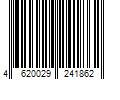 4 620029 241862